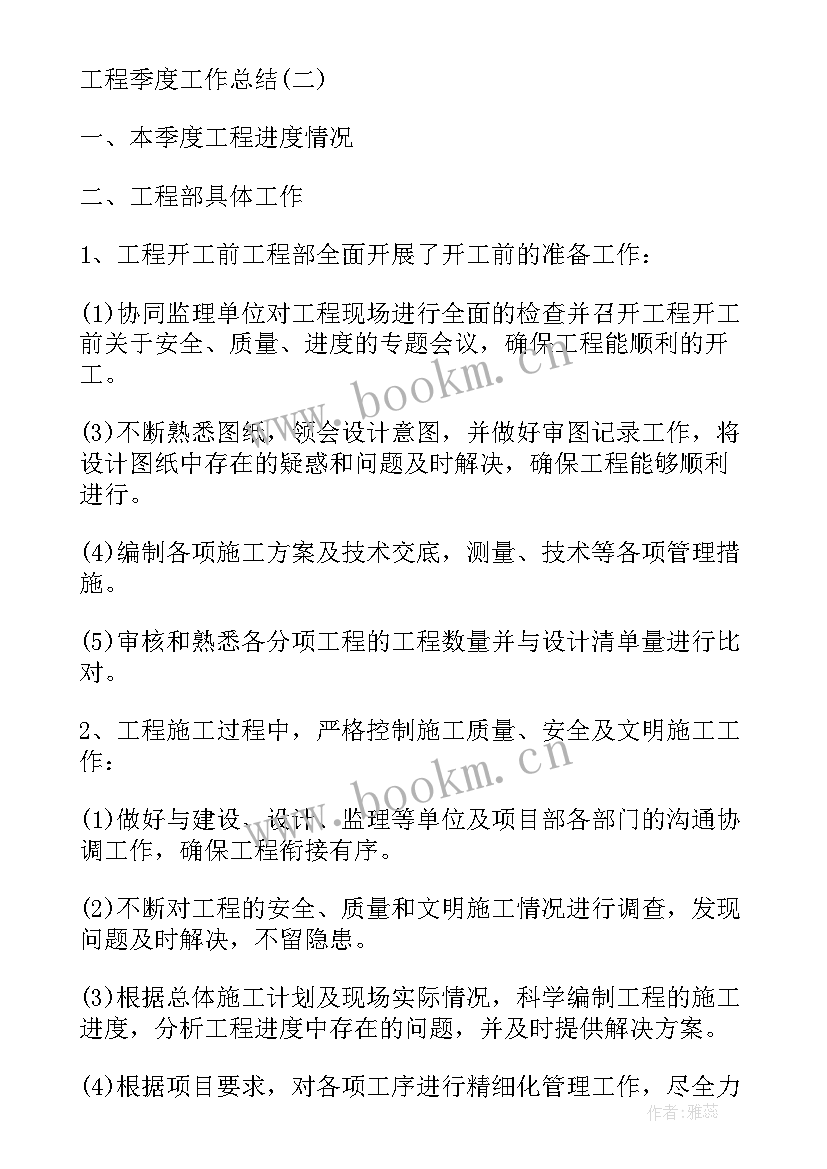 工程季度工作总结(二)

一、本季度工程进度情况

二、工程部具体工作

1、工程开工前工程部全面开展了开工前的准备工作：

(1)协同监理单位对工程现场进行全面的检查并召开工程开工前关于安全、质量、进度的专题会议，确保工程能顺利的开工。

(3)不断熟悉图纸，领会设计意图，并做好审图记录工作，将设计图纸中存在的疑惑和问题及时解决，确保工程能够顺利进行。

(4)编制各项施工方案及技术交底，测量、技术等各项管理措施。

(5)审核和熟悉各分项工程的工程数量并与设计清单量进行比对。

2、工程施工过程中，严格控制施工质量、安全及文明施工工作：

(1)做好与建设、设计、监理等单位及项目部各部门的沟通协调工作，确保工程衔接有序。

(2)不断对工程的安全、质量和文明施工情况进行调查，发现问题及时解决，不留隐患。

(3)根据总体施工计划及现场实际情况，科学编制工程的施工进度，分析工程进度中存在的问题，并及时提供解决方案。

(4)根据项目要求，对各项工序进行精细化管理工作，尽全力

www.bookm.cn

www.bookm.cn

作者：雅蕊